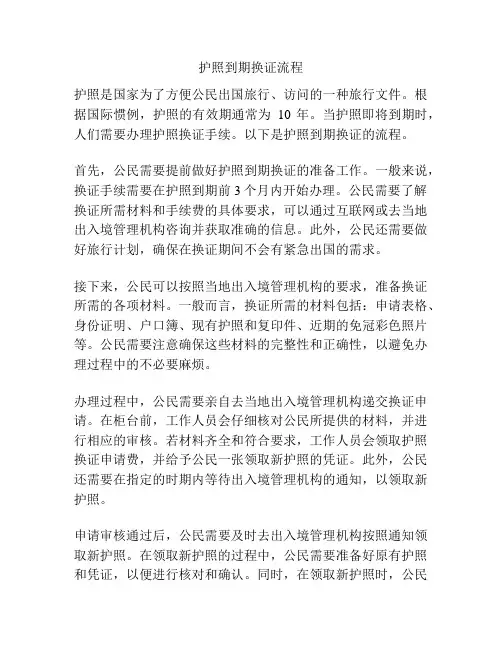 护照到期换证流程

护照是国家为了方便公民出国旅行、访问的一种旅行文件。根据国际惯例，护照的有效期通常为 10 年。当护照即将到期时，人们需要办理护照换证手续。以下是护照到期换证的流程。

首先，公民需要提前做好护照到期换证的准备工作。一般来说，换证手续需要在护照到期前 3 个月内开始办理。公民需要了解换证所需材料和手续费的具体要求，可以通过互联网或去当地出入境管理机构咨询并获取准确的信息。此外，公民还需要做好旅行计划，确保在换证期间不会有紧急出国的需求。

接下来，公民可以按照当地出入境管理机构的要求，准备换证所需的各项材料。一般而言，换证所需的材料包括：申请表格、身份证明、户口簿、现有护照和复印件、近期的免冠彩色照片等。公民需要注意确保这些材料的完整性和正确性，以避免办理过程中的不必要麻烦。

办理过程中，公民需要亲自去当地出入境管理机构递交换证申请。在柜台前，工作人员会仔细核对公民所提供的材料，并进行相应的审核。若材料齐全和符合要求，工作人员会领取护照换证申请费，并给予公民一张领取新护照的凭证。此外，公民还需要在指定的时期内等待出入境管理机构的通知，以领取新护照。

申请审核通过后，公民需要及时去出入境管理机构按照通知领取新护照。在领取新护照的过程中，公民需要准备好原有护照和凭证，以便进行核对和确认。同时，在领取新护照时，公民